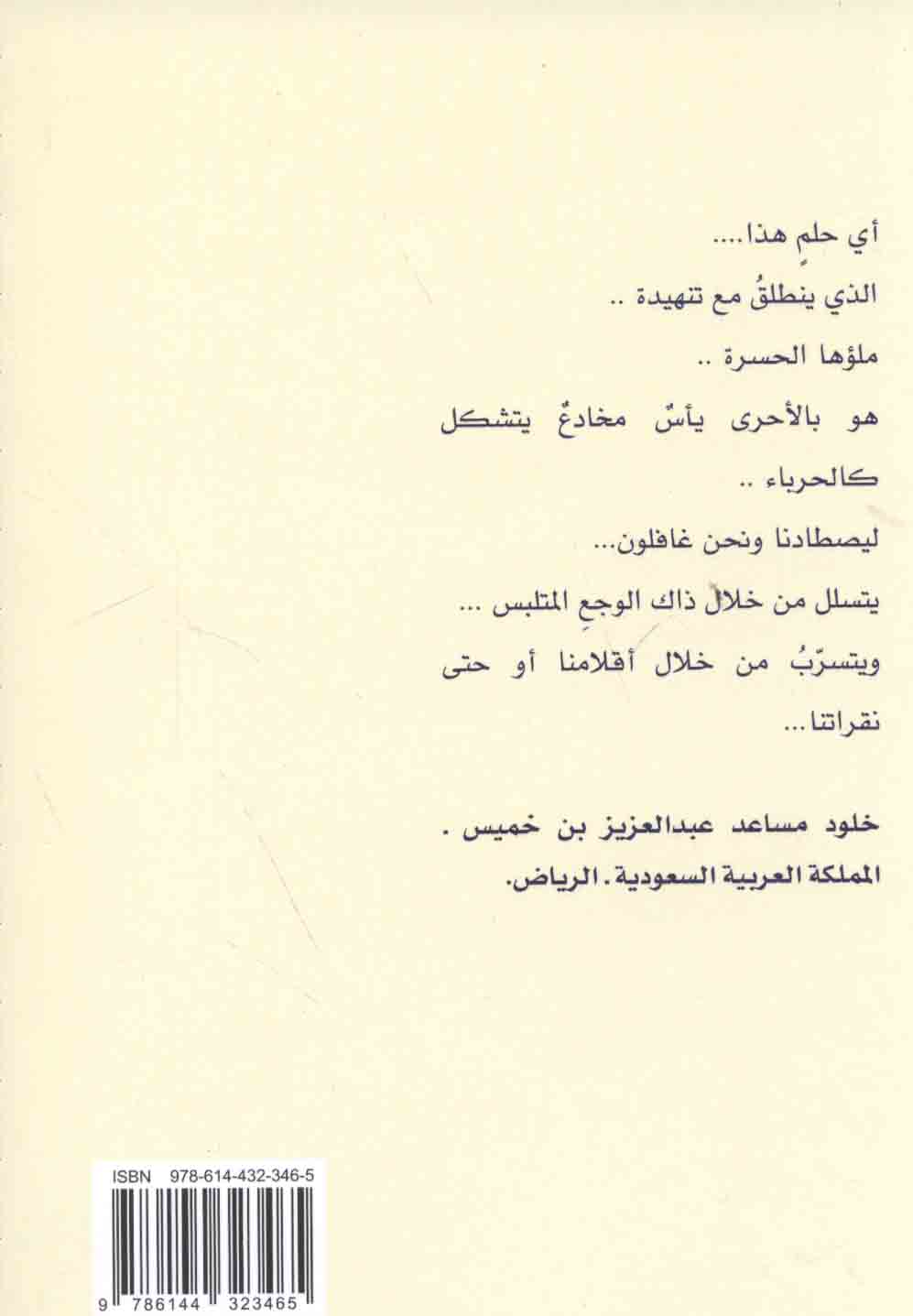 أي حلمٍ هذا....

الذي ينطلقُ مع تنهيدة ..

ملؤها الحسرة ..

هو بالأحرى يأسٌ مخادعٌ يتشكل كالحرباء ..

ليصطادنا ونحن غافلون...

يتسلل من خلال ذاك الوجعِ المتلبس ...

ويتسرّبُ من خلال أقلامنا أو حتى نقراتنا...

خلود مساعد عبدالعزيز بن خميس .
المملكة العربية السعودية . الرياض.

ISBN 978-614-432-346-5

9 786144 323465